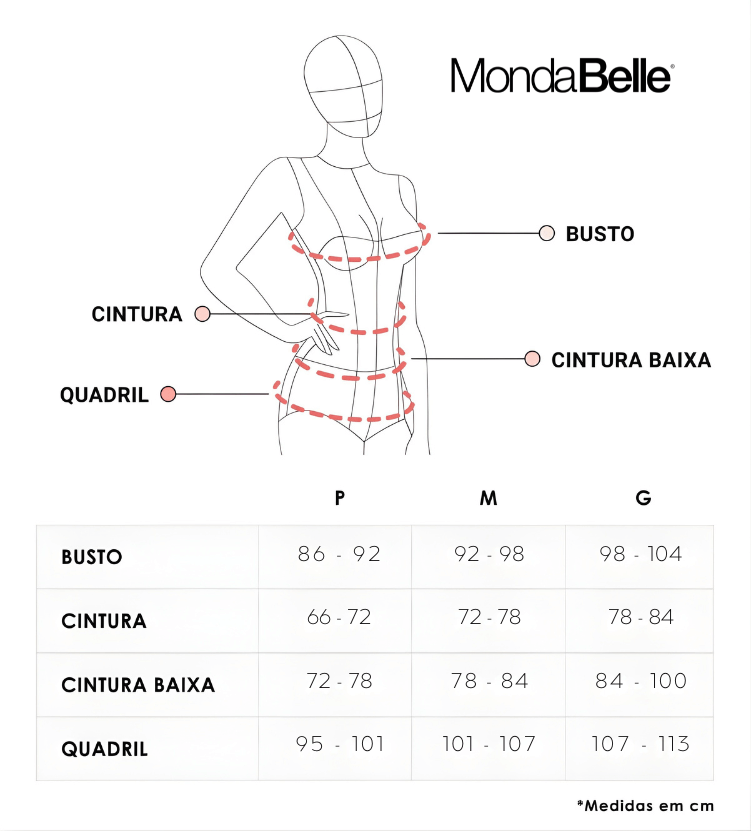 MondaBelle®

BUSTO

CINTURA

CINTURA BAIXA

QUADRIL

| | P | M | G |
|---|---|---|---|
| BUSTO | 86 - 92 | 92 - 98 | 98 - 104 |
| CINTURA | 66 - 72 | 72 - 78 | 78 - 84 |
| CINTURA BAIXA | 72 - 78 | 78 - 84 | 84 - 100 |
| QUADRIL | 95 - 101 | 101 - 107 | 107 - 113 |

*Medidas em cm